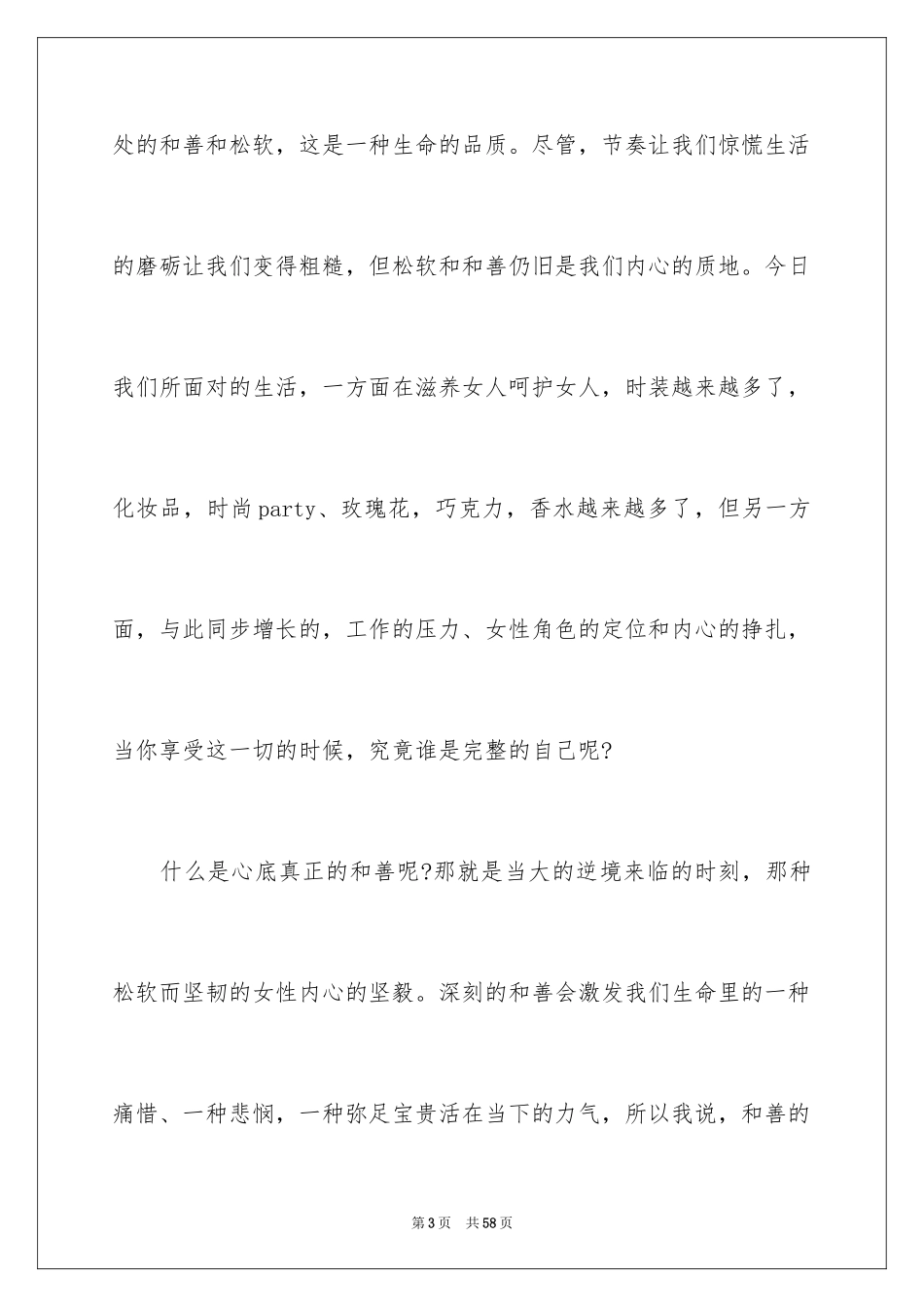 处的和善和松软，这是一种生命的品质。尽管，节奏让我们惊慌生活的磨砺让我们变得粗糙，但松软和和善仍旧是我们内心的质地。今日我们所面对的生活，一方面在滋养女人呵护女人，时装越来越多了，化妆品，时尚party、玫瑰花，巧克力，香水越来越多了，但另一方面，与此同步增长的，工作的压力、女性角色的定位和内心的挣扎，当你享受这一切的时候，究竟谁是完整的自己呢?

什么是心底真正的和善呢?那就是当大的逆境来临的时刻，那种松软而坚韧的女性内心的坚毅。深刻的和善会激发我们生命里的一种痛惜、一种悲悯，一种弥足宝贵活在当下的力气，所以我说，和善的

第3页 共58页